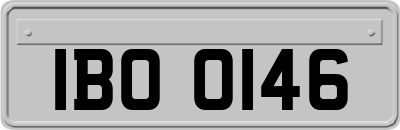 IBO 0146